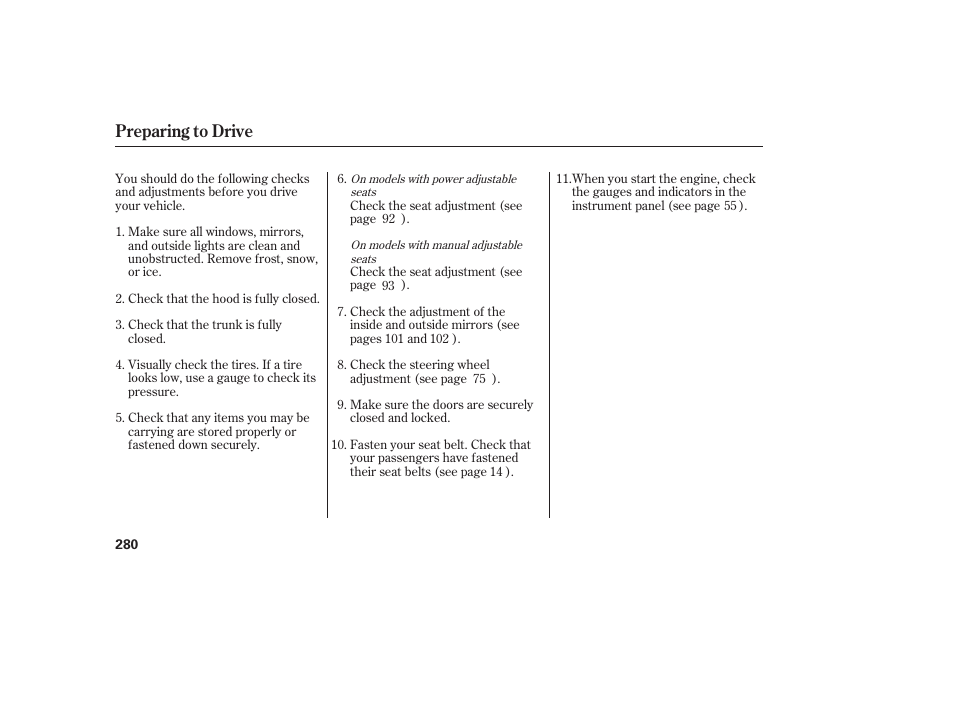 Preparing to Drive

You should do the following checks and adjustments before you drive your vehicle.

1. Make sure all windows, mirrors, and outside lights are clean and unobstructed. Remove frost, snow, or ice.

2. Check that the hood is fully closed.

3. Check that the trunk is fully closed.

4. Visually check the tires. If a tire looks low, use a gauge to check its pressure.

5. Check that any items you may be carrying are stored properly or fastened down securely.

6. On models with power adjustable seats
Check the seat adjustment (see page 92 ).

On models with manual adjustable seats
Check the seat adjustment (see page 93 ).

7. Check the adjustment of the inside and outside mirrors (see pages 101 and 102 ).

8. Check the steering wheel adjustment (see page 75 ).

9. Make sure the doors are securely closed and locked.

10. Fasten your seat belt. Check that your passengers have fastened their seat belts (see page 14 ).

11.When you start the engine, check the gauges and indicators in the instrument panel (see page 55 ).

280